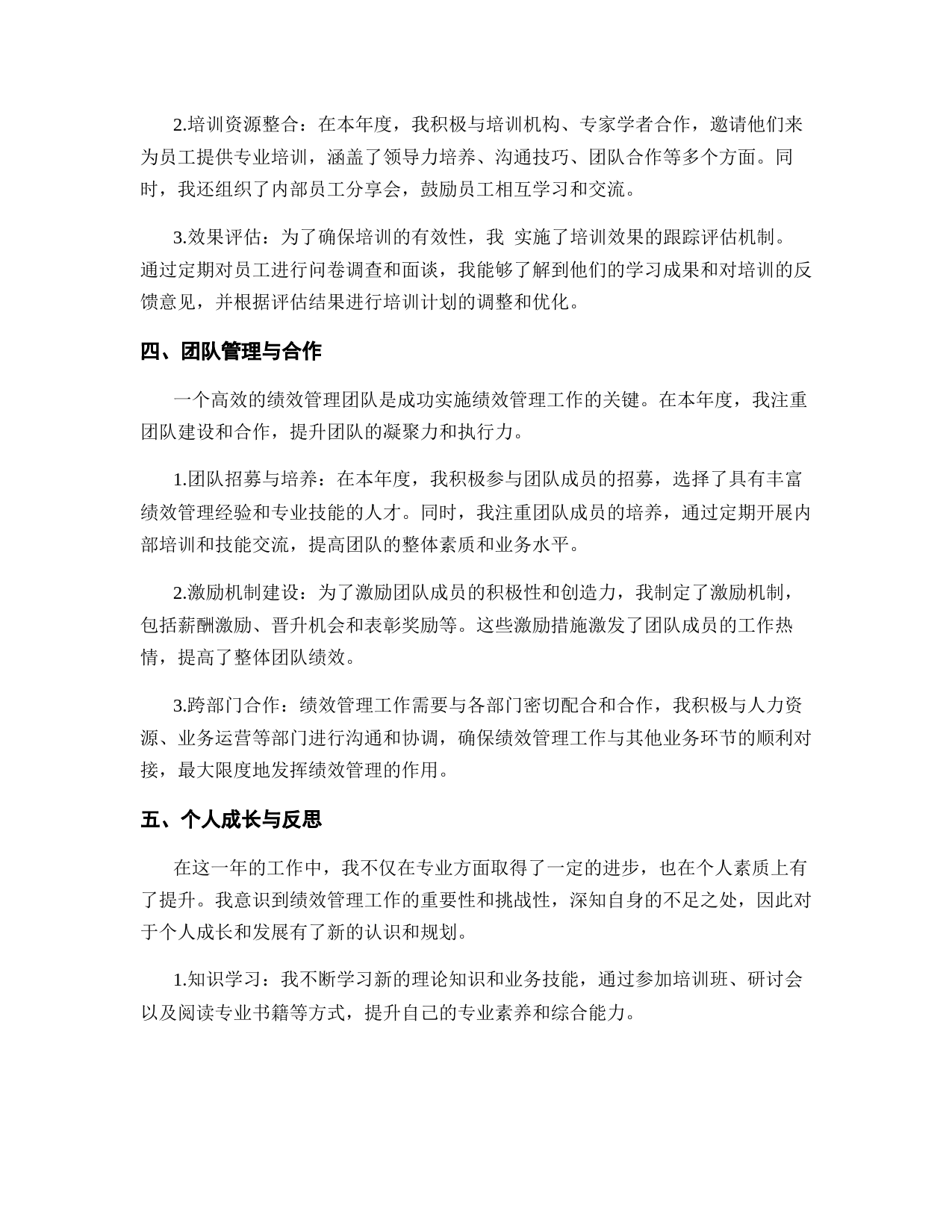 2.培训资源整合：在本年度，我积极与培训机构、专家学者合作，邀请他们来为员工提供专业培训，涵盖了领导力培养、沟通技巧、团队合作等多个方面。同时，我还组织了内部员工分享会，鼓励员工相互学习和交流。

3.效果评估：为了确保培训的有效性，我 实施了培训效果的跟踪评估机制。通过定期对员工进行问卷调查和面谈，我能够了解到他们的学习成果和对培训的反馈意见，并根据评估结果进行培训计划的调整和优化。

四、团队管理与合作

一个高效的绩效管理团队是成功实施绩效管理工作的关键。在本年度，我注重团队建设和合作，提升团队的凝聚力和执行力。

1.团队招募与培养：在本年度，我积极参与团队成员的招募，选择了具有丰富绩效管理经验和专业技能的人才。同时，我注重团队成员的培养，通过定期开展内部培训和技能交流，提高团队的整体素质和业务水平。

2.激励机制建设：为了激励团队成员的积极性和创造力，我制定了激励机制，包括薪酬激励、晋升机会和表彰奖励等。这些激励措施激发了团队成员的工作热情，提高了整体团队绩效。

3.跨部门合作：绩效管理工作需要与各部门密切配合和合作，我积极与人力资源、业务运营等部门进行沟通和协调，确保绩效管理工作与其他业务环节的顺利对接，最大限度地发挥绩效管理的作用。

五、个人成长与反思

在这一年的工作中，我不仅在专业方面取得了一定的进步，也在个人素质上有了提升。我意识到绩效管理工作的重要性和挑战性，深知自身的不足之处，因此对于个人成长和发展有了新的认识和规划。

1.知识学习：我不断学习新的理论知识和业务技能，通过参加培训班、研讨会以及阅读专业书籍等方式，提升自己的专业素养和综合能力。